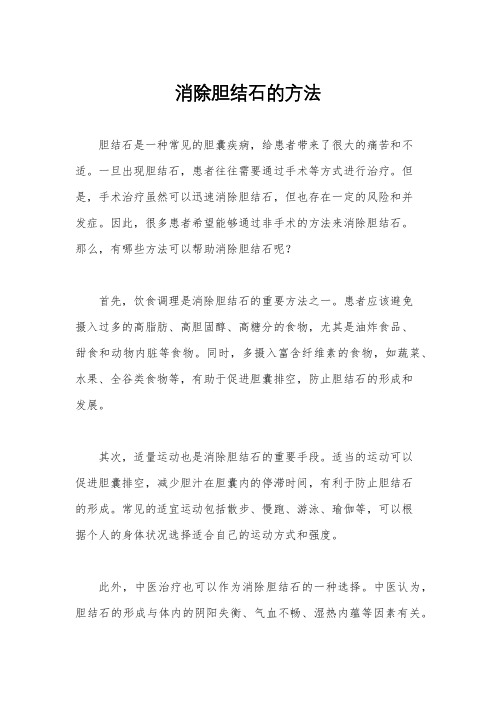 消除胆结石的方法

胆结石是一种常见的胆囊疾病，给患者带来了很大的痛苦和不适。一旦出现胆结石，患者往往需要通过手术等方式进行治疗。但是，手术治疗虽然可以迅速消除胆结石，但也存在一定的风险和并发症。因此，很多患者希望能够通过非手术的方法来消除胆结石。那么，有哪些方法可以帮助消除胆结石呢？

首先，饮食调理是消除胆结石的重要方法之一。患者应该避免摄入过多的高脂肪、高胆固醇、高糖分的食物，尤其是油炸食品、甜食和动物内脏等食物。同时，多摄入富含纤维素的食物，如蔬菜、水果、全谷类食物等，有助于促进胆囊排空，防止胆结石的形成和发展。

其次，适量运动也是消除胆结石的重要手段。适当的运动可以促进胆囊排空，减少胆汁在胆囊内的停滞时间，有利于防止胆结石的形成。常见的适宜运动包括散步、慢跑、游泳、瑜伽等，可以根据个人的身体状况选择适合自己的运动方式和强度。

此外，中医治疗也可以作为消除胆结石的一种选择。中医认为，胆结石的形成与体内的阴阳失衡、气血不畅、湿热内蕴等因素有关。